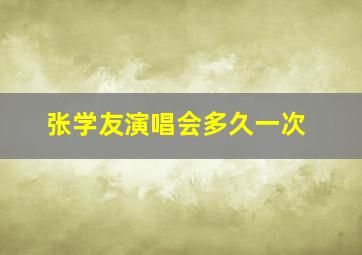 张学友演唱会多久一次